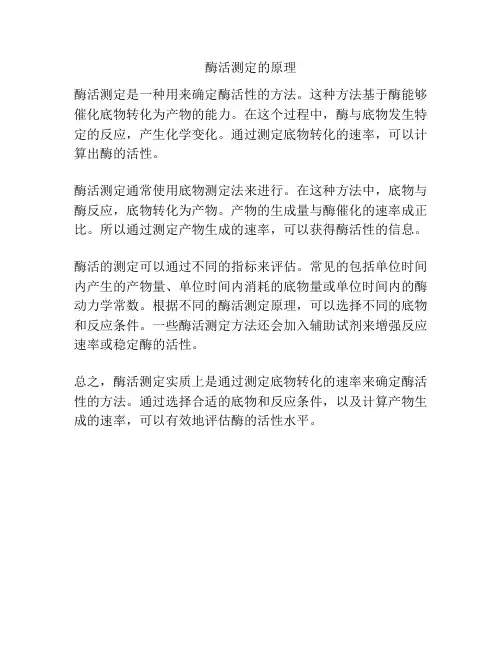 酶活测定的原理

酶活测定是一种用来确定酶活性的方法。这种方法基于酶能够催化底物转化为产物的能力。在这个过程中，酶与底物发生特定的反应，产生化学变化。通过测定底物转化的速率，可以计算出酶的活性。

酶活测定通常使用底物测定法来进行。在这种方法中，底物与酶反应，底物转化为产物。产物的生成量与酶催化的速率成正比。所以通过测定产物生成的速率，可以获得酶活性的信息。

酶活的测定可以通过不同的指标来评估。常见的包括单位时间内产生的产物量、单位时间内消耗的底物量或单位时间内的酶动力学常数。根据不同的酶活测定原理，可以选择不同的底物和反应条件。一些酶活测定方法还会加入辅助试剂来增强反应速率或稳定酶的活性。

总之，酶活测定实质上是通过测定底物转化的速率来确定酶活性的方法。通过选择合适的底物和反应条件，以及计算产物生成的速率，可以有效地评估酶的活性水平。